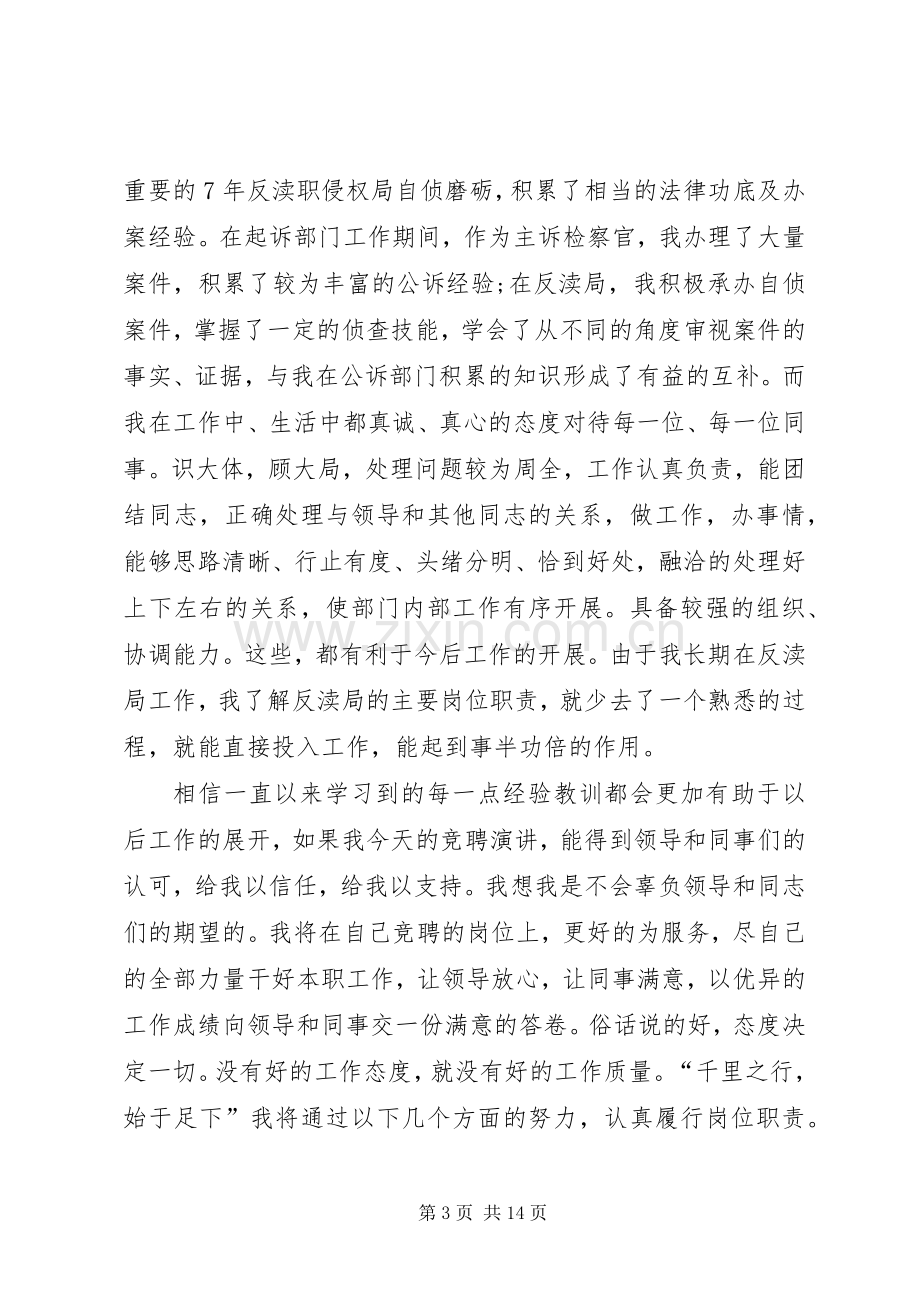 重要的7年反渎职侵权局自侦磨砺，积累了相当的法律功底及办案经验。在起诉部门工作期间，作为主诉检察官，我办理了大量案件，积累了较为丰富的公诉经验;在反渎局，我积极承办自侦案件，掌握了一定的侦查技能，学会了从不同的角度审视案件的事实、证据，与我在公诉部门积累的知识形成了有益的互补。而我在工作中、生活中都真诚、真心的态度对待每一位、每一位同事。识大体，顾大局，处理问题较为周全，工作认真负责，能团结同志，正确处理与领导和其他同志的关系，做工作，办事情，能够思路清晰、行止有度、头绪分明、恰到好处，融洽的处理好上下左右的关系，使部门内部工作有序开展。具备较强的组织、协调能力。这些，都有利于今后工作的开展。由于我长期在反渎局工作，我了解反渎局的主要岗位职责，就少去了一个熟悉的过程，就能直接投入工作，能起到事半功倍的作用。

相信一直以来学习到的每一点经验教训都会更加有助于以后工作的展开，如果我今天的竞聘演讲，能得到领导和同事们的认可，给我以信任，给我以支持。我想我是不会辜负领导和同志们的期望的。我将在自己竞聘的岗位上，更好的为服务，尽自己的全部力量干好本职工作，让领导放心，让同事满意，以优异的工作成绩向领导和同事交一份满意的答卷。俗话说的好，态度决定一切。没有好的工作态度，就没有好的工作质量。“千里之行，始于足下”我将通过以下几个方面的努力，认真履行岗位职责。

第3页 共14页

www.zixin.com.cn